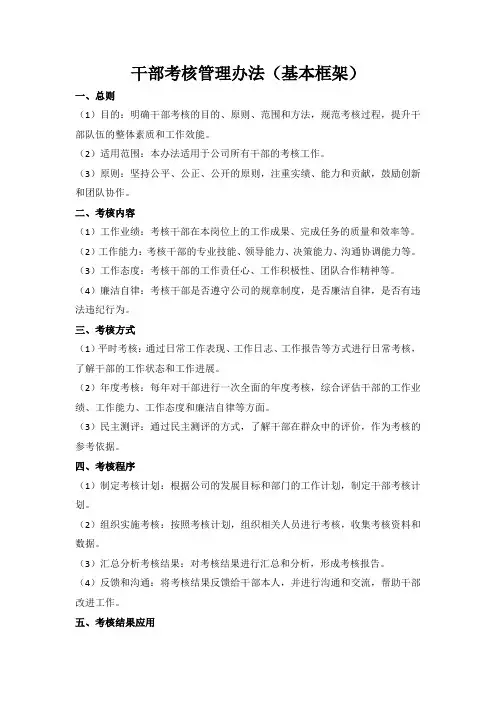 干部考核管理办法（基本框架）

一、总则

（1）目的：明确干部考核的目的、原则、范围和方法，规范考核过程，提升干部队伍的整体素质和工作效能。

（2）适用范围：本办法适用于公司所有干部的考核工作。

（3）原则：坚持公平、公正、公开的原则，注重实绩、能力和贡献，鼓励创新和团队协作。

二、考核内容

（1）工作业绩：考核干部在本岗位上的工作成果、完成任务的质量和效率等。

（2）工作能力：考核干部的专业技能、领导能力、决策能力、沟通协调能力等。

（3）工作态度：考核干部的工作责任心、工作积极性、团队合作精神等。

（4）廉洁自律：考核干部是否遵守公司的规章制度，是否廉洁自律，是否有违法违纪行为。

三、考核方式

（1）平时考核：通过日常工作表现、工作日志、工作报告等方式进行日常考核，了解干部的工作状态和工作进展。

（2）年度考核：每年对干部进行一次全面的年度考核，综合评估干部的工作业绩、工作能力、工作态度和廉洁自律等方面。

（3）民主测评：通过民主测评的方式，了解干部在群众中的评价，作为考核的参考依据。

四、考核程序

（1）制定考核计划：根据公司的发展目标和部门的工作计划，制定干部考核计划。

（2）组织实施考核：按照考核计划，组织相关人员进行考核，收集考核资料和数据。

（3）汇总分析考核结果：对考核结果进行汇总和分析，形成考核报告。

（4）反馈和沟通：将考核结果反馈给干部本人，并进行沟通和交流，帮助干部改进工作。

五、考核结果应用